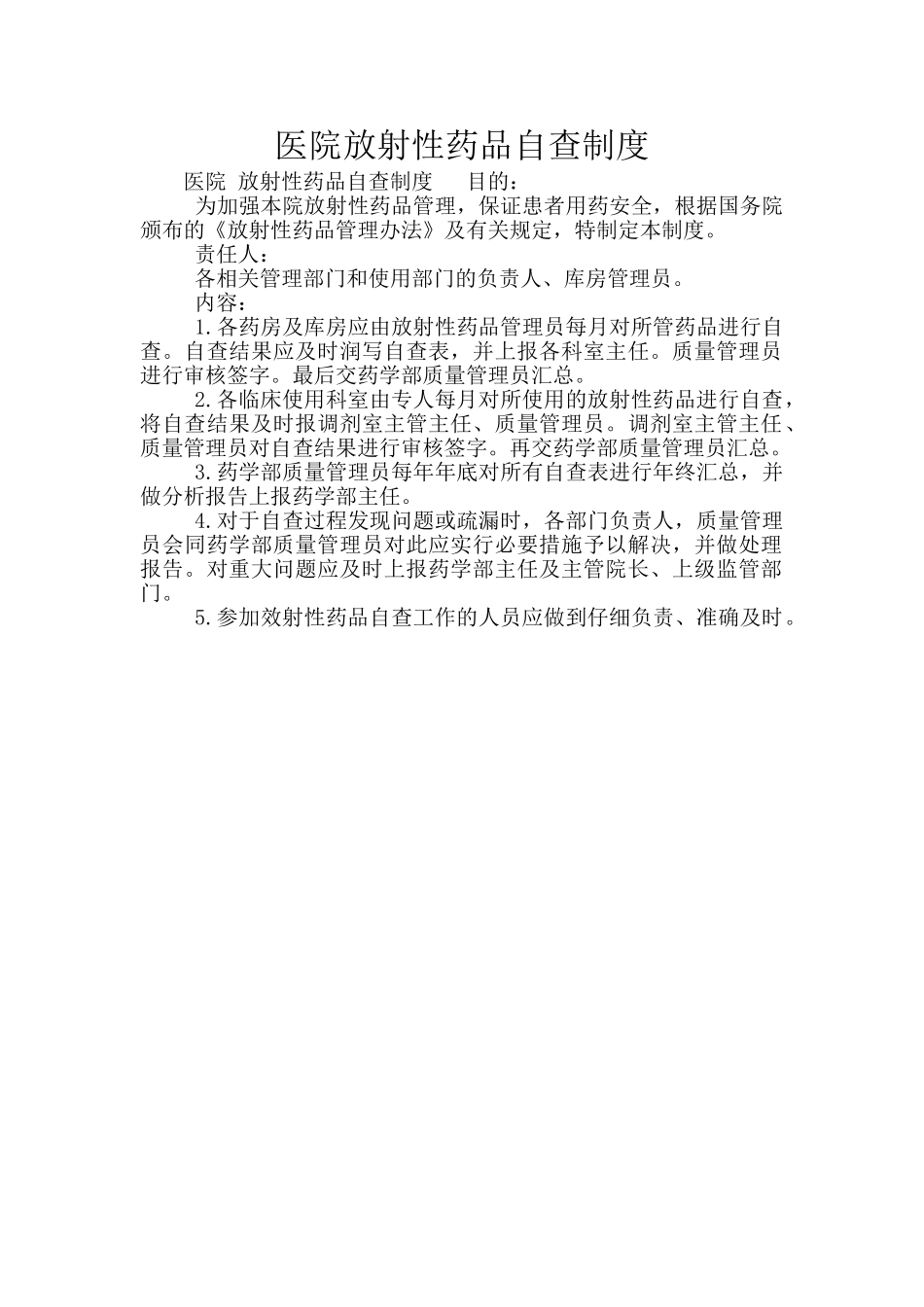 医院放射性药品自查制度

医院 放射性药品自查制度 目的：

为加强本院放射性药品管理，保证患者用药安全，根据国务院颁布的《放射性药品管理办法》及有关规定，特制定本制度。

责任人：

各相关管理部门和使用部门的负责人、库房管理员。

内容：

1.各药房及库房应由放射性药品管理员每月对所管药品进行自查。自查结果应及时润写自查表，并上报各科室主任。质量管理员进行审核签字。最后交药学部质量管理员汇总。

2.各临床使用科室由专人每月对所使用的放射性药品进行自查，将自查结果及时报调剂室主管主任、质量管理员。调剂室主管主任、质量管理员对自查结果进行审核签字。再交药学部质量管理员汇总。

3.药学部质量管理员每年年底对所有自查表进行年终汇总，并做分析报告上报药学部主任。

4.对于自查过程发现问题或疏漏时，各部门负责人，质量管理员会同药学部质量管理员对此应实行必要措施予以解决，并做处理报告。对重大问题应及时上报药学部主任及主管院长、上级监管部门。

5.参加效射性药品自查工作的人员应做到仔细负责、准确及时。